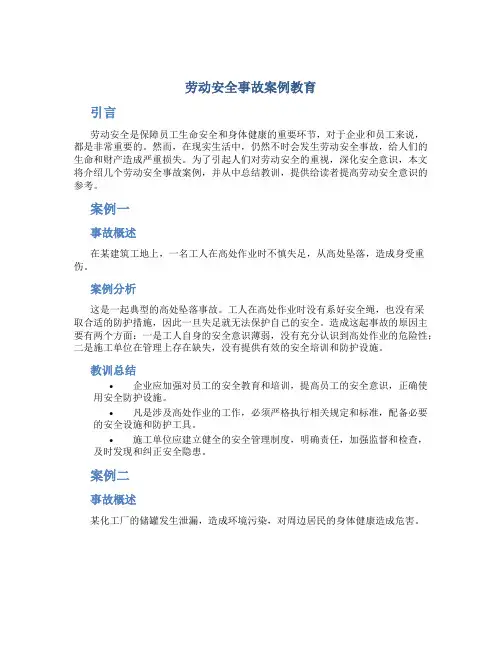 劳动安全事故案例教育

引言

劳动安全是保障员工生命安全和身体健康的重要环节，对于企业和员工来说，都是非常重要的。然而，在现实生活中，仍然不时会发生劳动安全事故，给人们的生命和财产造成严重损失。为了引起人们对劳动安全的重视，深化安全意识，本文将介绍几个劳动安全事故案例，并从中总结教训，提供给读者提高劳动安全意识的参考。

案例一

事故概述

在某建筑工地上，一名工人在高处作业时不慎失足，从高处坠落，造成身受重伤。

案例分析

这是一起典型的高处坠落事故。工人在高处作业时没有系好安全绳，也没有采取合适的防护措施，因此一旦失足就无法保护自己的安全。造成这起事故的原因主要有两个方面：一是工人自身的安全意识薄弱，没有充分认识到高处作业的危险性；二是施工单位在管理上存在缺失，没有提供有效的安全培训和防护设施。

教训总结

• 企业应加强对员工的安全教育和培训，提高员工的安全意识，正确使用安全防护设施。
• 凡是涉及高处作业的工作，必须严格执行相关规定和标准，配备必要的安全设施和防护工具。
• 施工单位应建立健全的安全管理制度，明确责任，加强监督和检查，及时发现和纠正安全隐患。

案例二

事故概述

某化工厂的储罐发生泄漏，造成环境污染，对周边居民的身体健康造成危害。